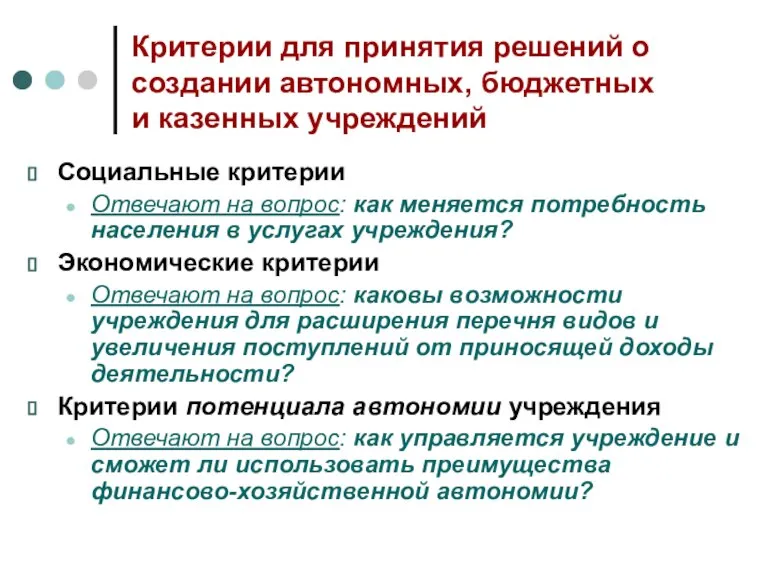 Критерии для принятия решений о создании автономных, бюджетных и казенных учреждений

Социальные критерии

Отвечают на вопрос: как меняется потребность населения в услугах учреждения?

Экономические критерии

Отвечают на вопрос: каковы возможности учреждения для расширения перечня видов и увеличения поступлений от приносящей доходы деятельности?

Критерии потенциала автономии учреждения

Отвечают на вопрос: как управляется учреждение и сможет ли использовать преимущества финансово-хозяйственной автономии?